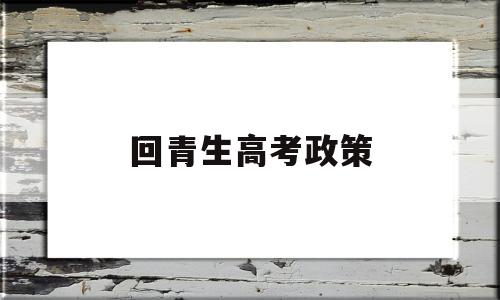 回青生高考政策